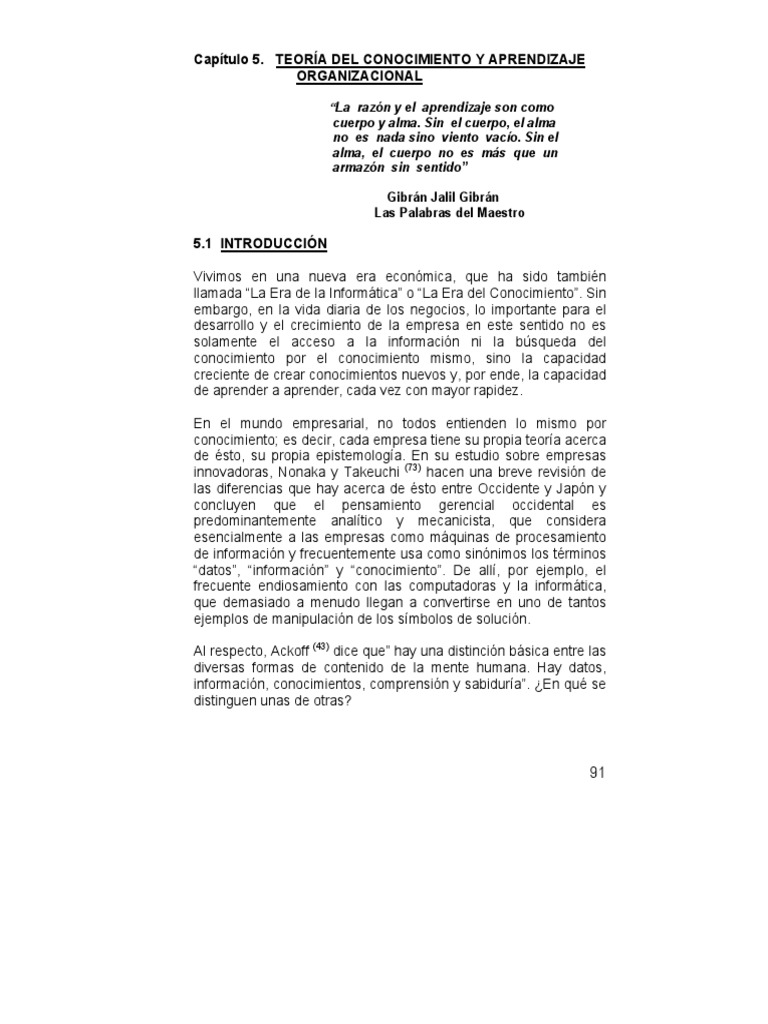 Capítulo 5. TEORÍA DEL CONOCIMIENTO Y APRENDIZAJE ORGANIZACIONAL

"La razón y el aprendizaje son como cuerpo y alma. Sin el cuerpo, el alma no es nada sino viento vacío. Sin el alma, el cuerpo no es más que un armazón sin sentido"

Gibrán Jalil Gibrán
Las Palabras del Maestro

5.1 INTRODUCCIÓN

Vivimos en una nueva era económica, que ha sido también llamada "La Era de la Informática" o "La Era del Conocimiento". Sin embargo, en la vida diaria de los negocios, lo importante para el desarrollo y el crecimiento de la empresa en este sentido no es solamente el acceso a la información ni la búsqueda del conocimiento por el conocimiento mismo, sino la capacidad creciente de crear conocimientos nuevos y, por ende, la capacidad de aprender a aprender, cada vez con mayor rapidez.

En el mundo empresarial, no todos entienden lo mismo por conocimiento; es decir, cada empresa tiene su propia teoría acerca de ésto, su propia epistemología. En su estudio sobre empresas innovadoras, Nonaka y Takeuchi $^{(73)}$ hacen una breve revisión de las diferencias que hay acerca de ésto entre Occidente y Japón y concluyen que el pensamiento gerencial occidental es predominantemente analítico y mecanicista, que considera esencialmente a las empresas como máquinas de procesamiento de información y frecuentemente usa como sinónimos los términos "datos", "información" y "conocimiento". De allí, por ejemplo, el frecuente endiosamiento con las computadoras y la informática, que demasiado a menudo llegan a convertirse en uno de tantos ejemplos de manipulación de los símbolos de solución.

Al respecto, Ackoff $^{(43)}$ dice que" hay una distinción básica entre las diversas formas de contenido de la mente humana. Hay datos, información, conocimientos, comprensión y sabiduría". ¿En qué se distinguen unas de otras?

91